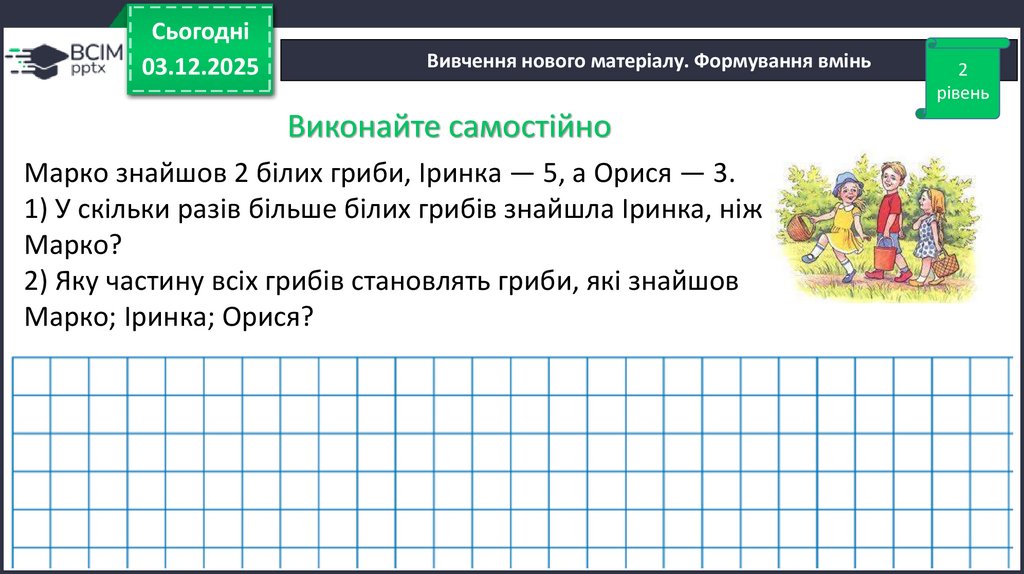 ВСІМ
pptx

Сьогодні
03.12.2025

Вивчення нового матеріалу. Формування вмінь

2
рівень

Виконайте самостійно

Марко знайшов 2 білих гриби, Іринка — 5, а Орися — 3.
1) У скільки разів більше білих грибів знайшла Іринка, ніж Марко?
2) Яку частину всіх грибів становлять гриби, які знайшов Марко; Іринка; Орися?